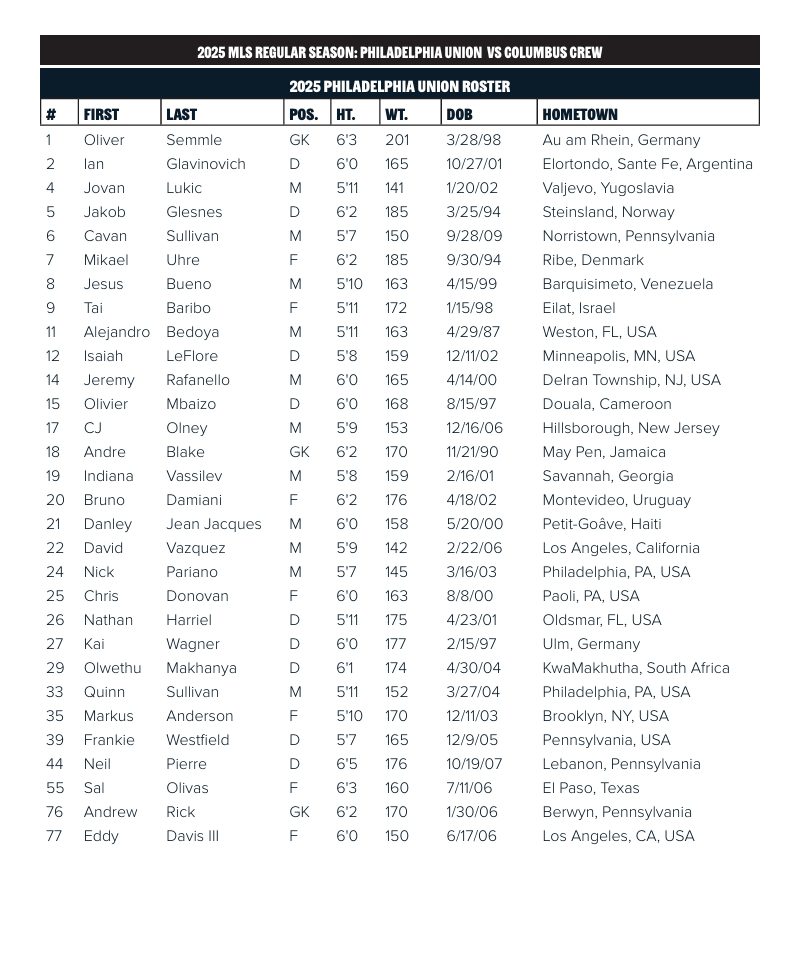 2025 MLS REGULAR SEASON: PHILADELPHIA UNION VS COLUMBUS CREW

2025 PHILADELPHIA UNION ROSTER

| # | FIRST | LAST | POS. | HT. | WT. | DOB | HOMETOWN |
|---|---|---|---|---|---|---|---|
| 1 | Oliver | Semmle | GK | 6'3 | 201 | 3/28/98 | Au am Rhein, Germany |
| 2 | Ian | Glavinovich | D | 6'0 | 165 | 10/27/01 | Elortondo, Sante Fe, Argentina |
| 4 | Jovan | Lukic | M | 5'11 | 141 | 1/20/02 | Valjevo, Yugoslavia |
| 5 | Jakob | Glesnes | D | 6'2 | 185 | 3/25/94 | Steinsland, Norway |
| 6 | Cavan | Sullivan | M | 5'7 | 150 | 9/28/09 | Norristown, Pennsylvania |
| 7 | Mikael | Uhre | F | 6'2 | 185 | 9/30/94 | Ribe, Denmark |
| 8 | Jesus | Bueno | M | 5'10 | 163 | 4/15/99 | Barquisimeto, Venezuela |
| 9 | Tai | Baribo | F | 5'11 | 172 | 1/15/98 | Eilat, Israel |
| 11 | Alejandro | Bedoya | M | 5'11 | 163 | 4/29/87 | Weston, FL, USA |
| 12 | Isaiah | LeFlore | D | 5'8 | 159 | 12/11/02 | Minneapolis, MN, USA |
| 14 | Jeremy | Rafanello | M | 6'0 | 165 | 4/14/00 | Delran Township, NJ, USA |
| 15 | Olivier | Mbaizo | D | 6'0 | 168 | 8/15/97 | Douala, Cameroon |
| 17 | CJ | Olney | M | 5'9 | 153 | 12/16/06 | Hillsborough, New Jersey |
| 18 | Andre | Blake | GK | 6'2 | 170 | 11/21/90 | May Pen, Jamaica |
| 19 | Indiana | Vassilev | M | 5'8 | 159 | 2/16/01 | Savannah, Georgia |
| 20 | Bruno | Damiani | F | 6'2 | 176 | 4/18/02 | Montevideo, Uruguay |
| 21 | Danley | Jean Jacques | M | 6'0 | 158 | 5/20/00 | Petit-Goâve, Haiti |
| 22 | David | Vazquez | M | 5'9 | 142 | 2/22/06 | Los Angeles, California |
| 24 | Nick | Pariano | M | 5'7 | 145 | 3/16/03 | Philadelphia, PA, USA |
| 25 | Chris | Donovan | F | 6'0 | 163 | 8/8/00 | Paoli, PA, USA |
| 26 | Nathan | Harriel | D | 5'11 | 175 | 4/23/01 | Oldsmar, FL, USA |
| 27 | Kai | Wagner | D | 6'0 | 177 | 2/15/97 | Ulm, Germany |
| 29 | Olwethu | Makhanya | D | 6'1 | 174 | 4/30/04 | KwaMakhutha, South Africa |
| 33 | Quinn | Sullivan | M | 5'11 | 152 | 3/27/04 | Philadelphia, PA, USA |
| 35 | Markus | Anderson | F | 5'10 | 170 | 12/11/03 | Brooklyn, NY, USA |
| 39 | Frankie | Westfield | D | 5'7 | 165 | 12/9/05 | Pennsylvania, USA |
| 44 | Neil | Pierre | D | 6'5 | 176 | 10/19/07 | Lebanon, Pennsylvania |
| 55 | Sal | Olivas | F | 6'3 | 160 | 7/11/06 | El Paso, Texas |
| 76 | Andrew | Rick | GK | 6'2 | 170 | 1/30/06 | Berwyn, Pennsylvania |
| 77 | Eddy | Davis III | F | 6'0 | 150 | 6/17/06 | Los Angeles, CA, USA |